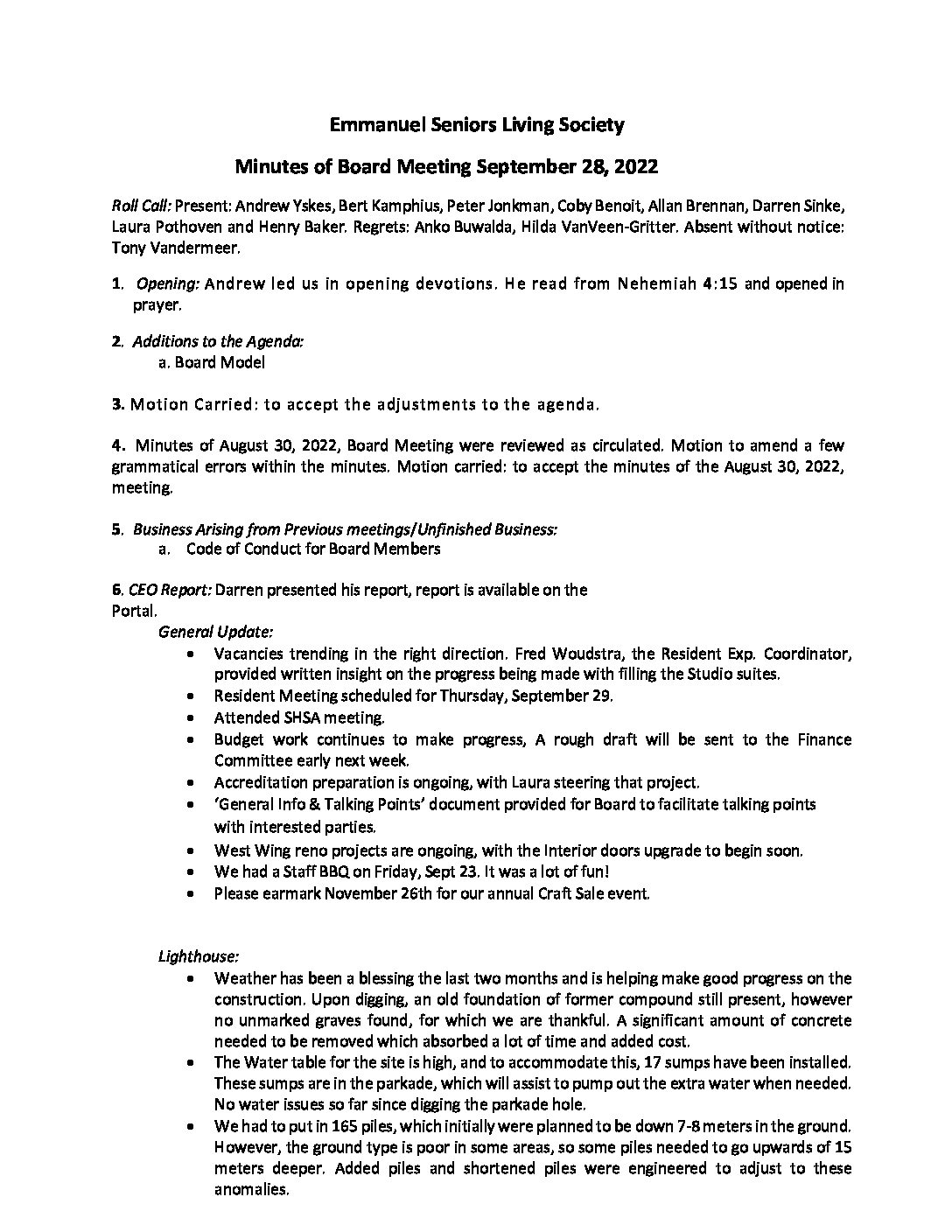 Emmanuel Seniors Living Society

Minutes of Board Meeting September 28, 2022

Roll Call: Present: Andrew Yskes, Bert Kamphius, Peter Jonkman, Coby Benoit, Allan Brennan, Darren Sinke, Laura Pothoven and Henry Baker. Regrets: Anko Buwalda, Hilda VanVeen-Gritter. Absent without notice: Tony Vandermeer.

1. Opening: Andrew led us in opening devotions. He read from Nehemiah 4:15 and opened in prayer.

2. Additions to the Agenda:
a. Board Model

3. Motion Carried: to accept the adjustments to the agenda.

4. Minutes of August 30, 2022, Board Meeting were reviewed as circulated. Motion to amend a few grammatical errors within the minutes. Motion carried: to accept the minutes of the August 30, 2022, meeting.

5. Business Arising from Previous meetings/Unfinished Business:
a. Code of Conduct for Board Members

6. CEO Report: Darren presented his report, report is available on the Portal.
General Update:
• Vacancies trending in the right direction. Fred Woudstra, the Resident Exp. Coordinator, provided written insight on the progress being made with filling the Studio suites.
• Resident Meeting scheduled for Thursday, September 29.
• Attended SHSA meeting.
• Budget work continues to make progress, A rough draft will be sent to the Finance Committee early next week.
• Accreditation preparation is ongoing, with Laura steering that project.
• 'General Info & Talking Points' document provided for Board to facilitate talking points with interested parties.
• West Wing reno projects are ongoing, with the Interior doors upgrade to begin soon.
• We had a Staff BBQ on Friday, Sept 23. It was a lot of fun!
• Please earmark November 26th for our annual Craft Sale event.

Lighthouse:
• Weather has been a blessing the last two months and is helping make good progress on the construction. Upon digging, an old foundation of former compound still present, however no unmarked graves found, for which we are thankful. A significant amount of concrete needed to be removed which absorbed a lot of time and added cost.
• The Water table for the site is high, and to accommodate this, 17 sumps have been installed. These sumps are in the parkade, which will assist to pump out the extra water when needed. No water issues so far since digging the parkade hole.
• We had to put in 165 piles, which initially were planned to be down 7-8 meters in the ground. However, the ground type is poor in some areas, so some piles needed to go upwards of 15 meters deeper. Added piles and shortened piles were engineered to adjust to these anomalies.